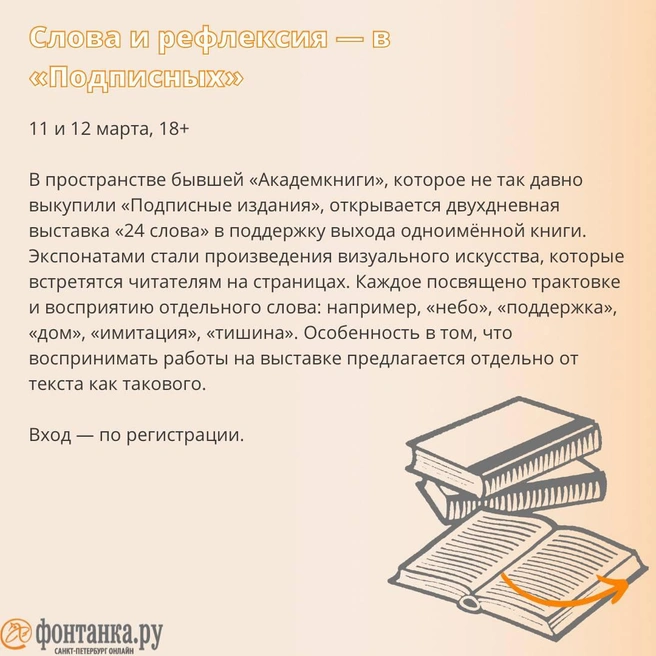 Слова и рефлексия — в «Подписных»

11 и 12 марта, 18+

В пространстве бывшей «Академкниги», которое не так давно выкупили «Подписные издания», открывается двухдневная выставка «24 слова» в поддержку выхода одноимённой книги. Экспонатами стали произведения визуального искусства, которые встретятся читателям на страницах. Каждое посвящено трактовке и восприятию отдельного слова: например, «небо», «поддержка», «дом», «имитация», «тишина». Особенность в том, что воспринимать работы на выставке предлагается отдельно от текста как такового.

Вход — по регистрации.

фонтанка.ру
САНКТ-ПЕТЕРБУРГ ОНЛАЙН